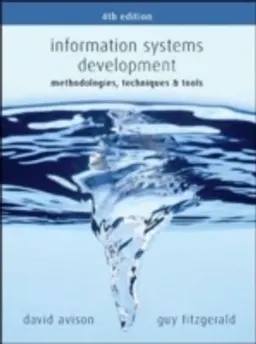 4th edition

information systems development

methodologies, techniques & tools

david avison

guy fitzgerald